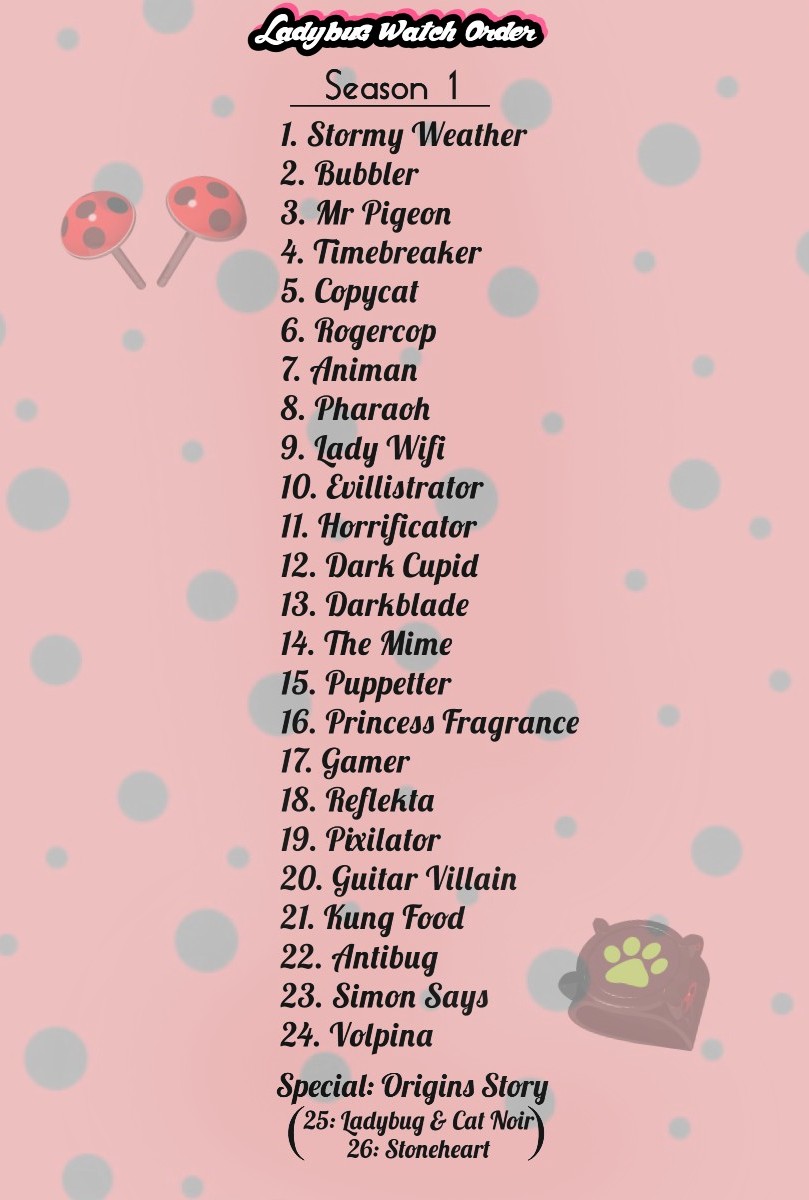 Ladybug Watch Order

Season 1

1. Stormy Weather
2. Bubbler
3. Mr Pigeon
4. Timebreaker
5. Copycat
6. Rogercop
7. Animan
8. Pharaoh
9. Lady Wifi
10. Evillistrator
11. Horrificator
12. Dark Cupid
13. Darkblade
14. The Mime
15. Puppetter
16. Princess Fragrance
17. Gamer
18. Reflekta
19. Pixilator
20. Guitar Villain
21. Kung Food
22. Antibug
23. Simon Says
24. Volpina

Special: Origins Story
(25: Ladybug & Cat Noir
26: Stoneheart)